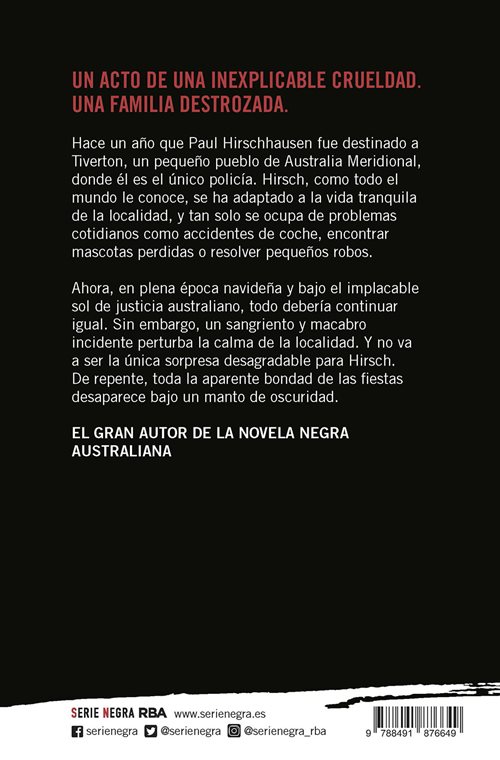 UN ACTO DE UNA INEXPLICABLE CRUELDAD. UNA FAMILIA DESTROZADA.

Hace un año que Paul Hirschhausen fue destinado a Tiverton, un pequeño pueblo de Australia Meridional, donde él es el único policía. Hirsch, como todo el mundo le conoce, se ha adaptado a la vida tranquila de la localidad, y tan solo se ocupa de problemas cotidianos como accidentes de coche, encontrar mascotas perdidas o resolver pequeños robos.

Ahora, en plena época navideña y bajo el implacable sol de justicia australiano, todo debería continuar igual. Sin embargo, un sangriento y macabro incidente perturba la calma de la localidad. Y no va a ser la única sorpresa desagradable para Hirsch. De repente, toda la aparente bondad de las fiestas desaparece bajo un manto de oscuridad.

EL GRAN AUTOR DE LA NOVELA NEGRA AUSTRALIANA

SERIE NEGRA RBA www.serienegra.es
serienegra @serienegra @serienegra_rba

9 788491 876649